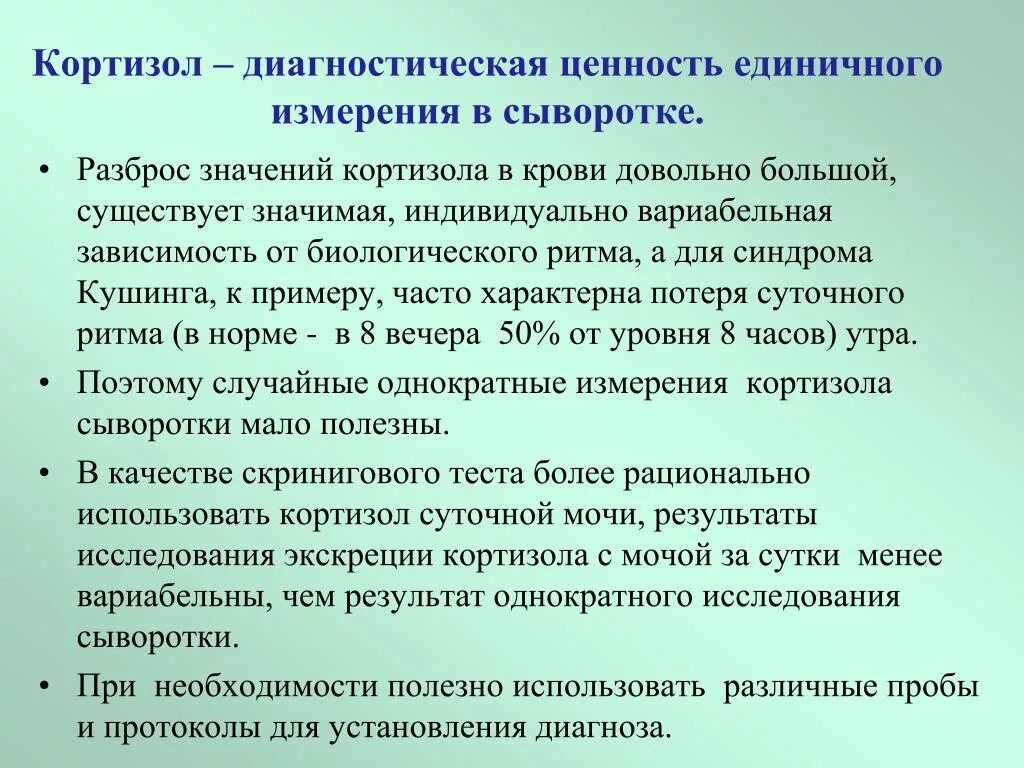 Кортизол – диагностическая ценность единичного измерения в сыворотке.

• Разброс значений кортизола в крови довольно большой, существует значимая, индивидуально вариабельная зависимость от биологического ритма, а для синдрома Кушинга, к примеру, часто характерна потеря суточного ритма (в норме - в 8 вечера 50% от уровня 8 часов) утра.

• Поэтому случайные однократные измерения кортизола сыворотки мало полезны.

• В качестве скринигового теста более рационально использовать кортизол суточной мочи, результаты исследования экскреции кортизола с мочой за сутки менее вариабельны, чем результат однократного исследования сыворотки.

• При необходимости полезно использовать различные пробы и протоколы для установления диагноза.